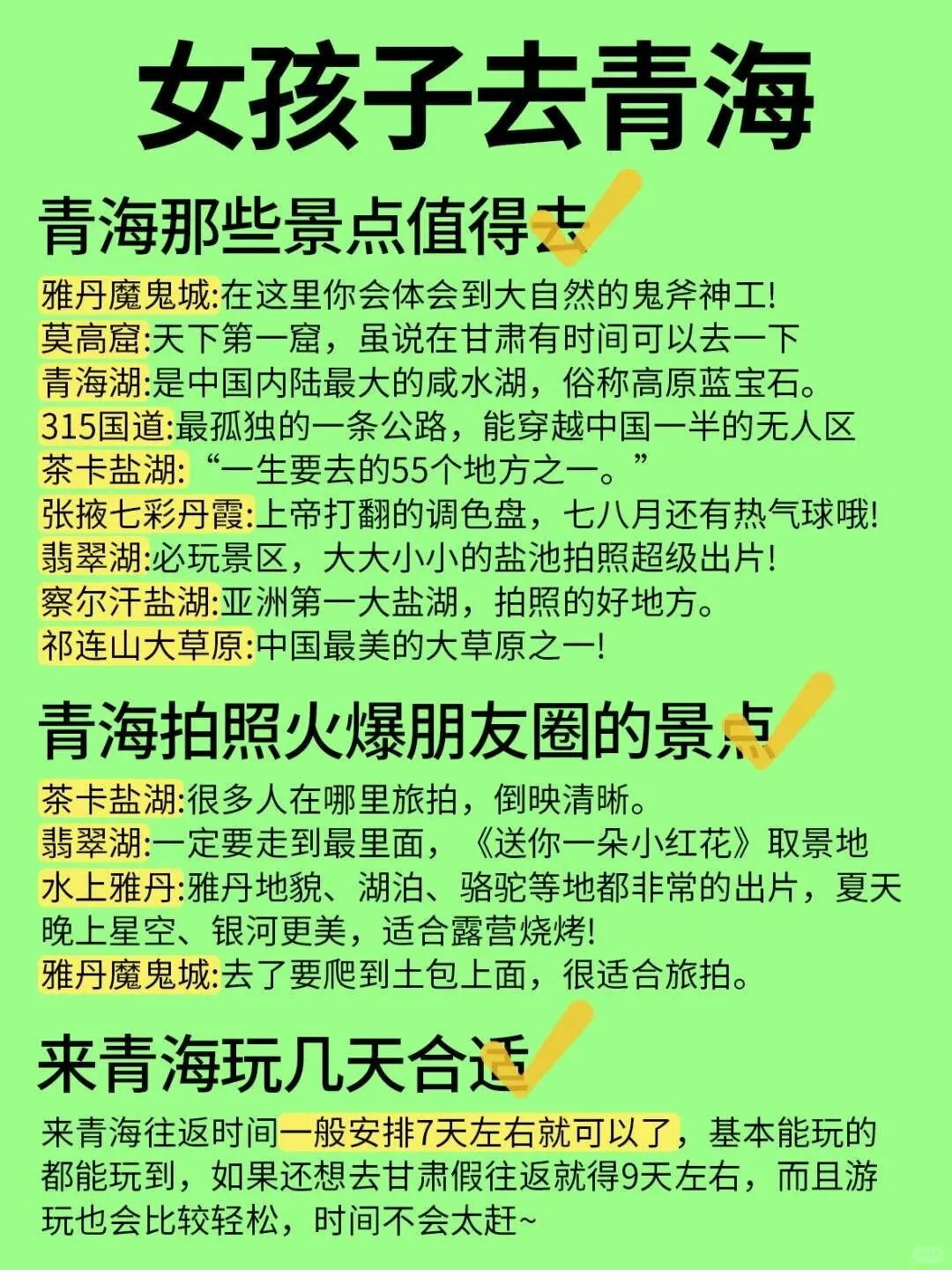 女孩子去青海

青海那些景点值得去

雅丹魔鬼城:在这里你会体会到大自然的鬼斧神工!
莫高窟:天下第一窟，虽说在甘肃有时间可以去一下
青海湖:是中国内陆最大的咸水湖，俗称高原蓝宝石。
315国道:最孤独的一条公路，能穿越中国一半的无人区
茶卡盐湖:“一生要去的55个地方之一。”
张掖七彩丹霞:上帝打翻的调色盘，七八月还有热气球哦!
翡翠湖:必玩景区，大大小小的盐池拍照超级出片!
察尔汗盐湖:亚洲第一大盐湖，拍照的好地方。
祁连山大草原:中国最美的大草原之一!

青海拍照火爆朋友圈的景点

茶卡盐湖:很多人在哪里旅拍，倒映清晰。
翡翠湖:一定要走到最里面，《送你一朵小红花》取景地
水上雅丹:雅丹地貌、湖泊、骆驼等地都非常的出片，夏天晚上星空、银河更美，适合露营烧烤!
雅丹魔鬼城:去了要爬到土包上面，很适合旅拍。

来青海玩几天合适

来青海往返时间一般安排7天左右就可以了，基本能玩的都能玩到，如果还想去甘肃假往返就得9天左右，而且游玩也会比较轻松，时间不会太赶~